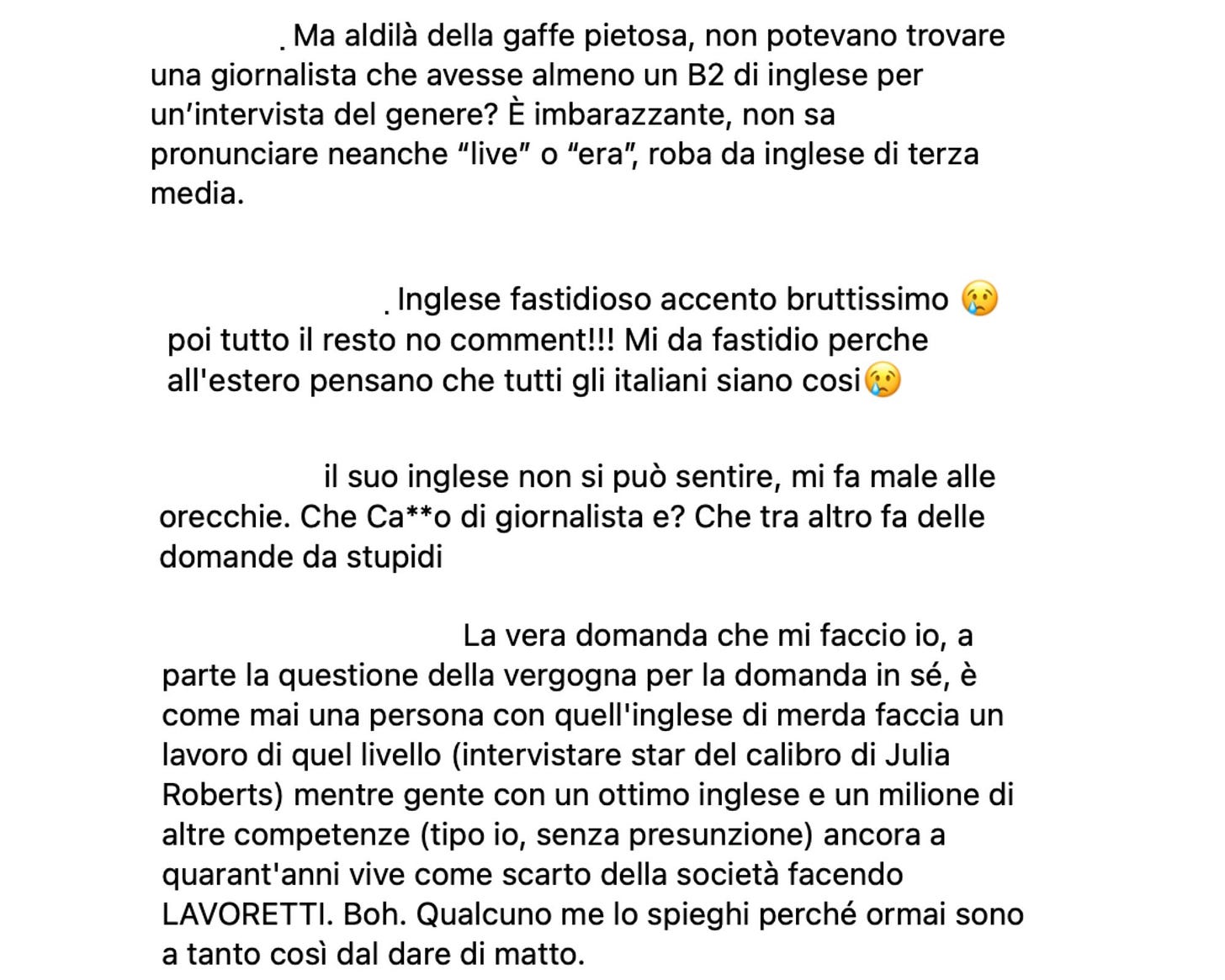 . Ma aldilà della gaffe pietosa, non potevano trovare una giornalista che avesse almeno un B2 di inglese per un’intervista del genere? È imbarazzante, non sa pronunciare neanche “live” o “era”, roba da inglese di terza media.

. Inglese fastidioso accento bruttissimo 😢 poi tutto il resto no comment!!! Mi da fastidio perche all'estero pensano che tutti gli italiani siano cosi😢

il suo inglese non si può sentire, mi fa male alle orecchie. Che Ca**o di giornalista e? Che tra altro fa delle domande da stupidi

La vera domanda che mi faccio io, a parte la questione della vergogna per la domanda in sé, è come mai una persona con quell'inglese di merda faccia un lavoro di quel livello (intervistare star del calibro di Julia Roberts) mentre gente con un ottimo inglese e un milione di altre competenze (tipo io, senza presunzione) ancora a quarant'anni vive come scarto della società facendo LAVORETTI. Boh. Qualcuno me lo spieghi perché ormai sono a tanto così dal dare di matto.